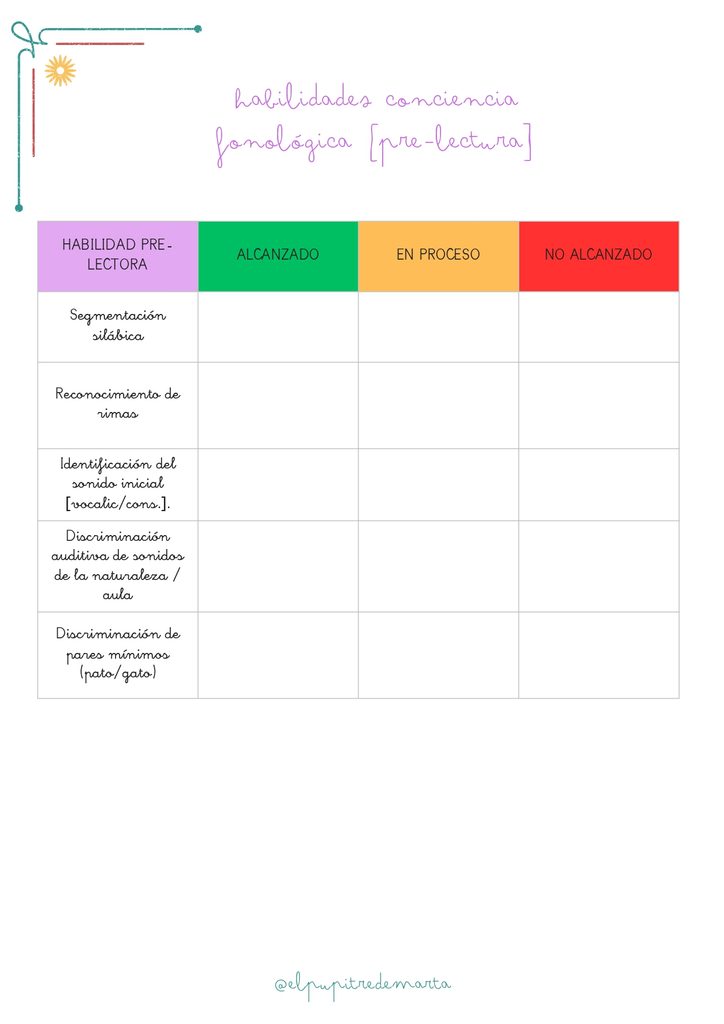 habilidades conciencia
fonológica [pre-lectura]

| HABILIDAD PRE-LECTORA | ALCANZADO | EN PROCESO | NO ALCANZADO |
|---|---|---|---|
| Segmentación silábica | | | |
| Reconocimiento de rimas | | | |
| Identificación del sonido inicial [vocalic/cons.]. | | | |
| Discriminación auditiva de sonidos de la naturaleza / aula | | | |
| Discriminación de pares mínimos (pato/gato) | | | |

@elpupitredemarta